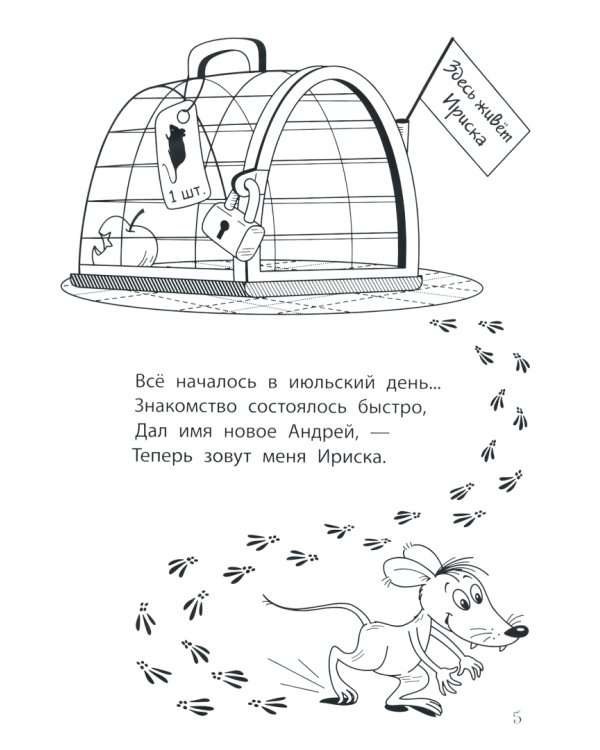 1 шт.

Здесь живёт Ириска

Всё началось в июльский день...
Знакомство состоялось быстро,
Дал имя новое Андрей, —
Теперь зовут меня Ириска.

5